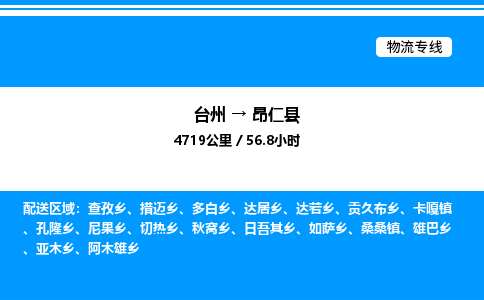 物流专线

台州 → 昂仁县

4719公里 / 56.8小时

配送区域：查孜乡、措迈乡、多白乡、达居乡、达若乡、贡久布乡、卡嘎镇、孔隆乡、尼果乡、切热乡、秋窝乡、日吾其乡、如萨乡、桑桑镇、雄巴乡、亚木乡、阿木雄乡